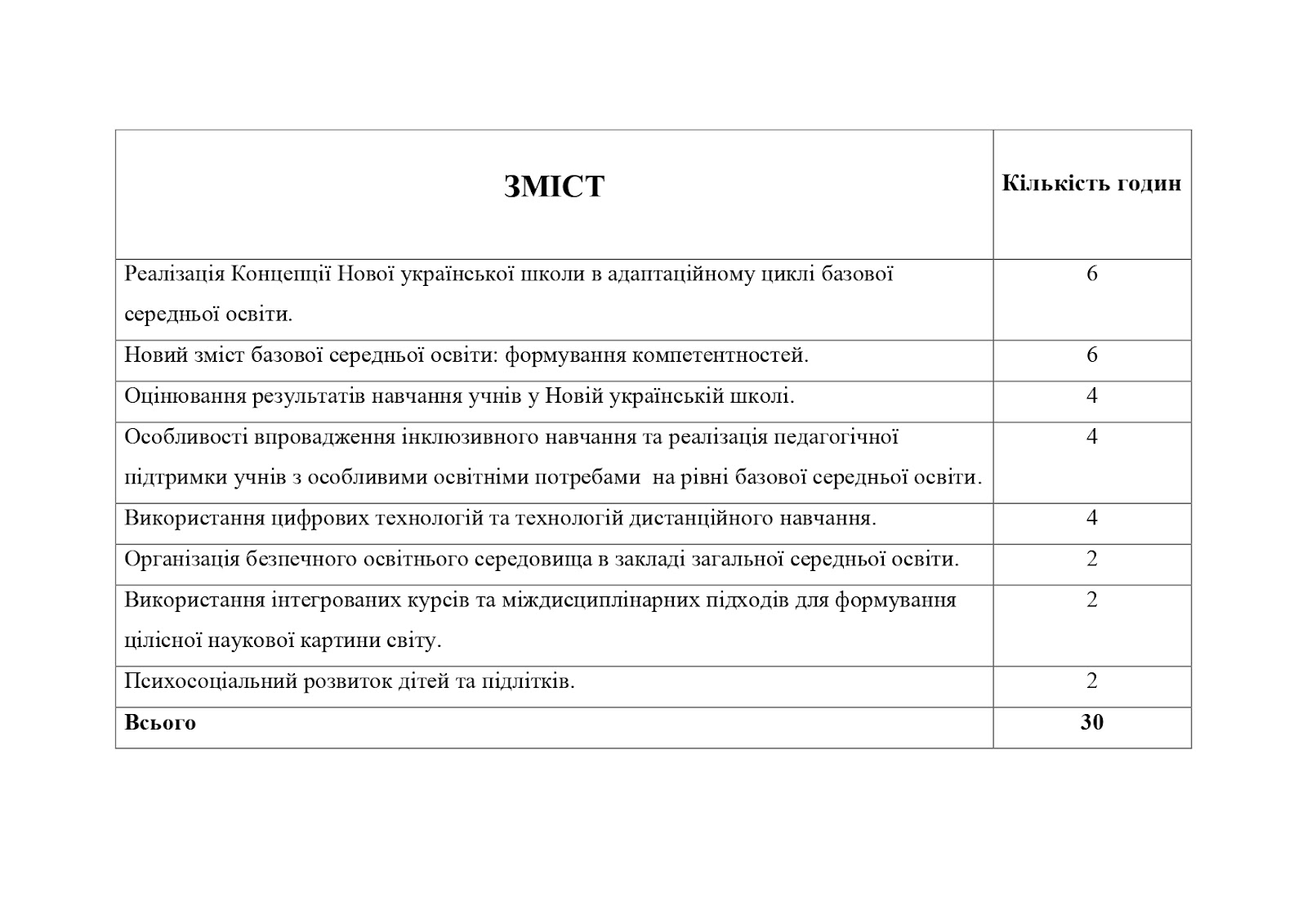 | ЗМІСТ | Кількість годин |
|---|---|
| Реалізація Концепції Нової української школи в адаптаційному циклі базової середньої освіти. | 6 |
| Новий зміст базової середньої освіти: формування компетентностей. | 6 |
| Оцінювання результатів навчання учнів у Новій українській школі. | 4 |
| Особливості впровадження інклюзивного навчання та реалізація педагогічної підтримки учнів з особливими освітніми потребами на рівні базової середньої освіти. | 4 |
| Використання цифрових технологій та технологій дистанційного навчання. | 4 |
| Організація безпечного освітнього середовища в закладі загальної середньої освіти. | 2 |
| Використання інтегрованих курсів та міждисциплінарних підходів для формування цілісної наукової картини світу. | 2 |
| Психосоціальний розвиток дітей та підлітків. | 2 |
| **Всього** | **30** |